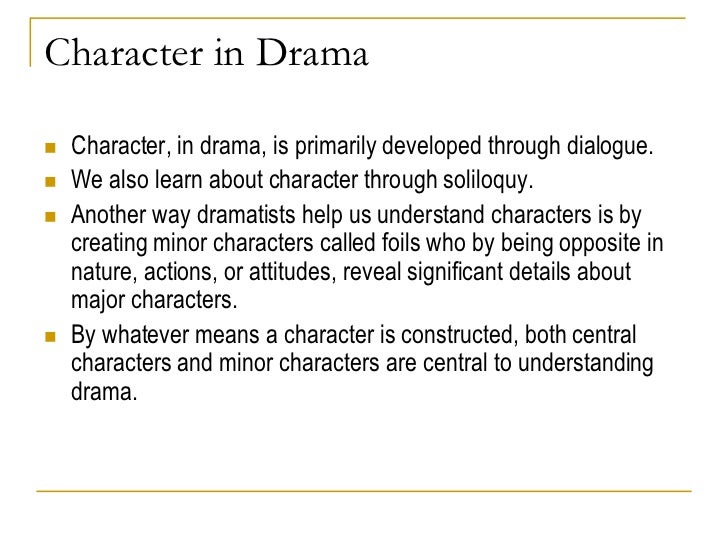 Character in Drama

- Character, in drama, is primarily developed through dialogue.
- We also learn about character through soliloquy.
- Another way dramatists help us understand characters is by creating minor characters called foils who by being opposite in nature, actions, or attitudes, reveal significant details about major characters.
- By whatever means a character is constructed, both central characters and minor characters are central to understanding drama.